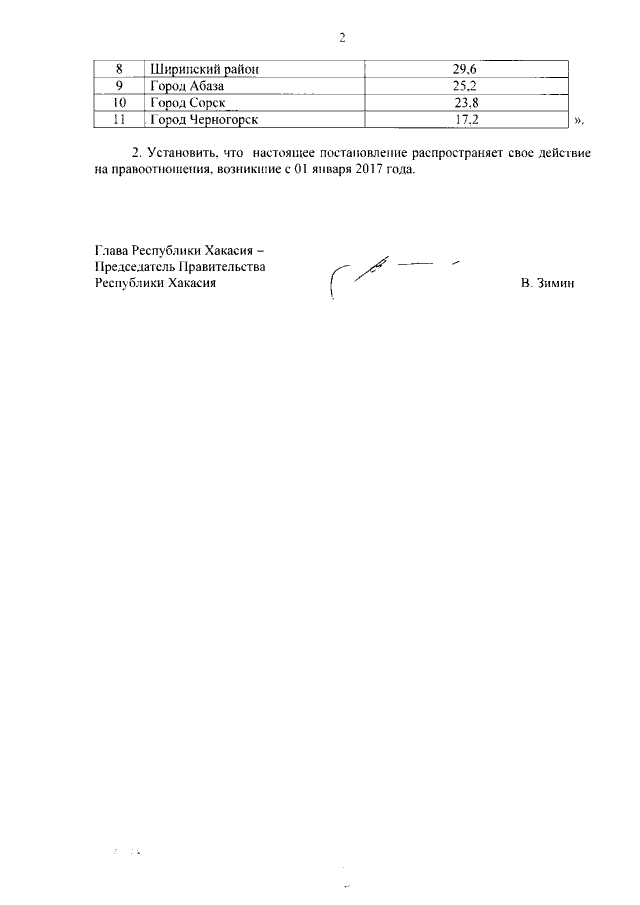 2

| 8 | Ширинский район | 29,6 |
|---|---|---|
| 9 | Город Абаза | 25,2 |
| 10 | Город Сорск | 23,8 |
| 11 | Город Черногорск | 17,2 |

».

2. Установить, что настоящее постановление распространяет свое действие на правоотношения, возникшие с 01 января 2017 года.

Глава Республики Хакасия – Председатель Правительства Республики Хакасия

В. Зимин